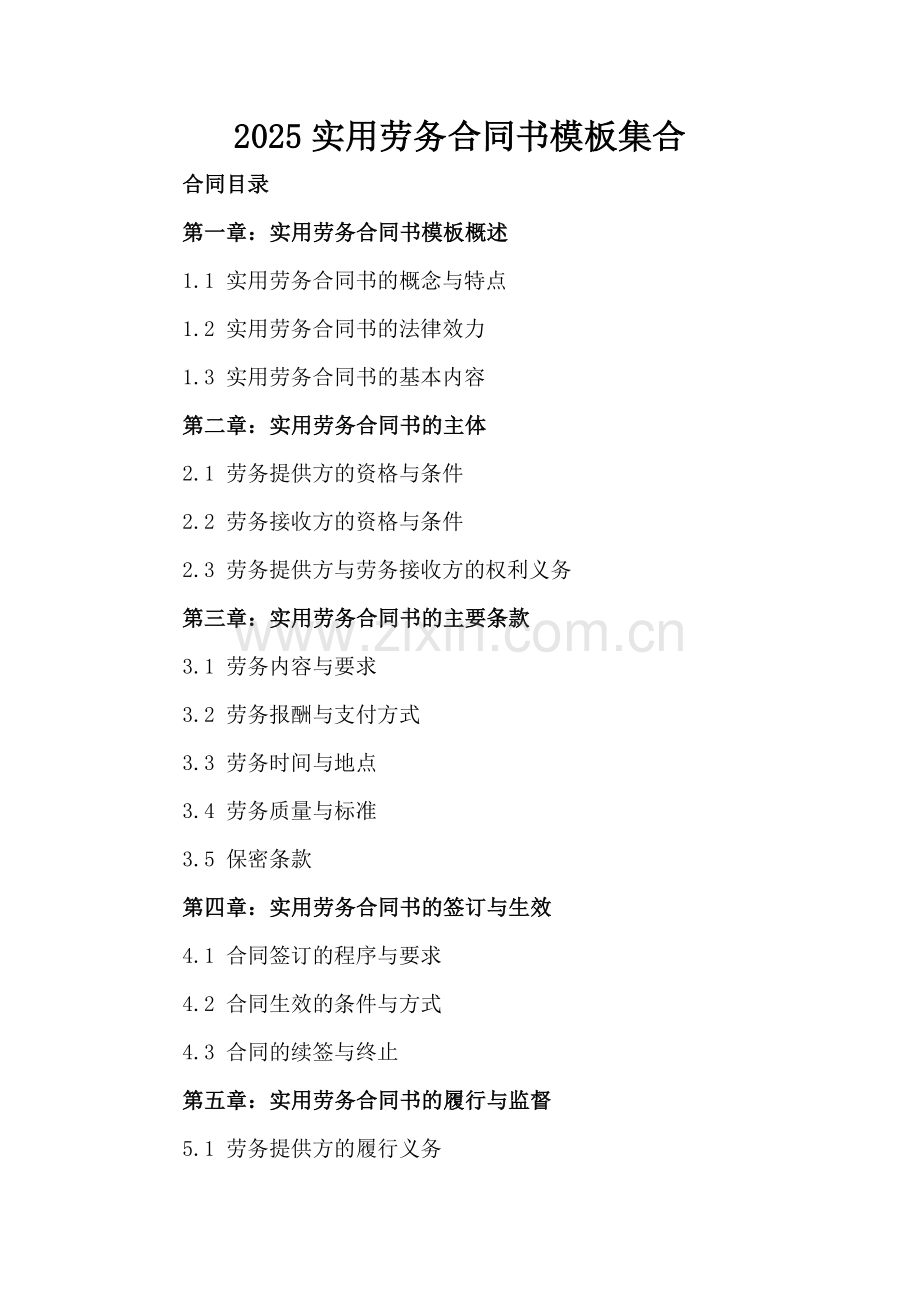 2025 实用劳务合同书模板集合

合同目录

第一章：实用劳务合同书模板概述

1.1 实用劳务合同书的概念与特点

1.2 实用劳务合同书的法律效力

1.3 实用劳务合同书的基本内容

第二章：实用劳务合同书的主体

2.1 劳务提供方的资格与条件

2.2 劳务接收方的资格与条件

2.3 劳务提供方与劳务接收方的权利义务

第三章：实用劳务合同书的主要条款

www.zixin.com.cn

3.1 劳务内容与要求

3.2 劳务报酬与支付方式

3.3 劳务时间与地点

3.4 劳务质量与标准

3.5 保密条款

第四章：实用劳务合同书的签订与生效

4.1 合同签订的程序与要求

4.2 合同生效的条件与方式

4.3 合同的续签与终止

第五章：实用劳务合同书的履行与监督

5.1 劳务提供方的履行义务